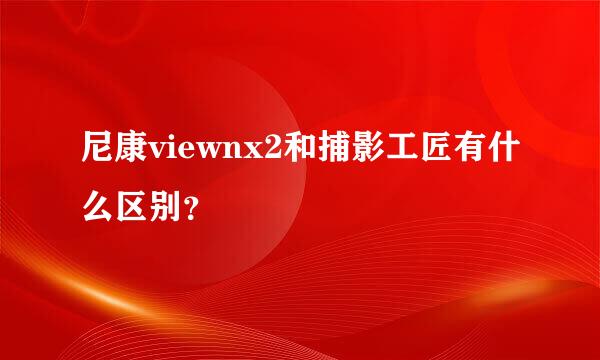 尼康viewnx2和捕影工匠有什么区别?